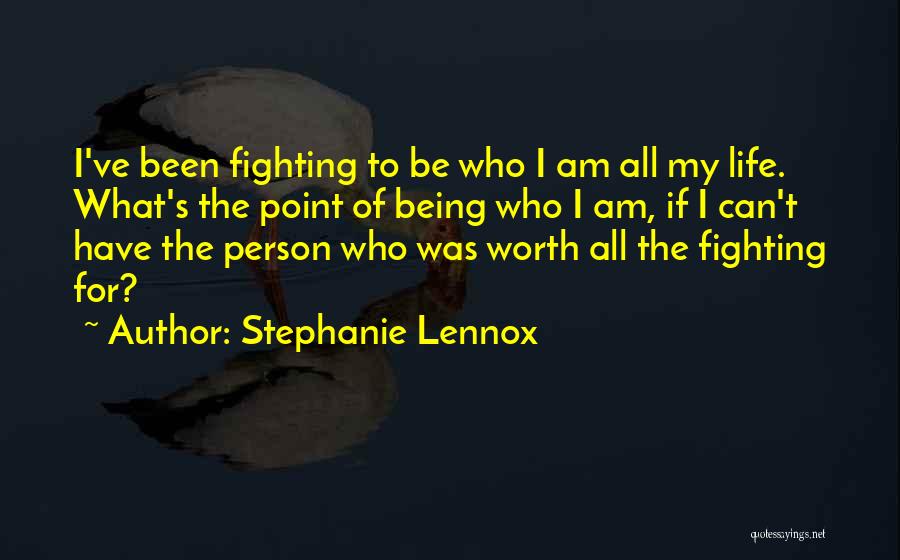 I've been fighting to be who I am all my life. What's the point of being who I am, if I can't have the person who was worth all the fighting for?

~ Author: Stephanie Lennox

quotessayings.net